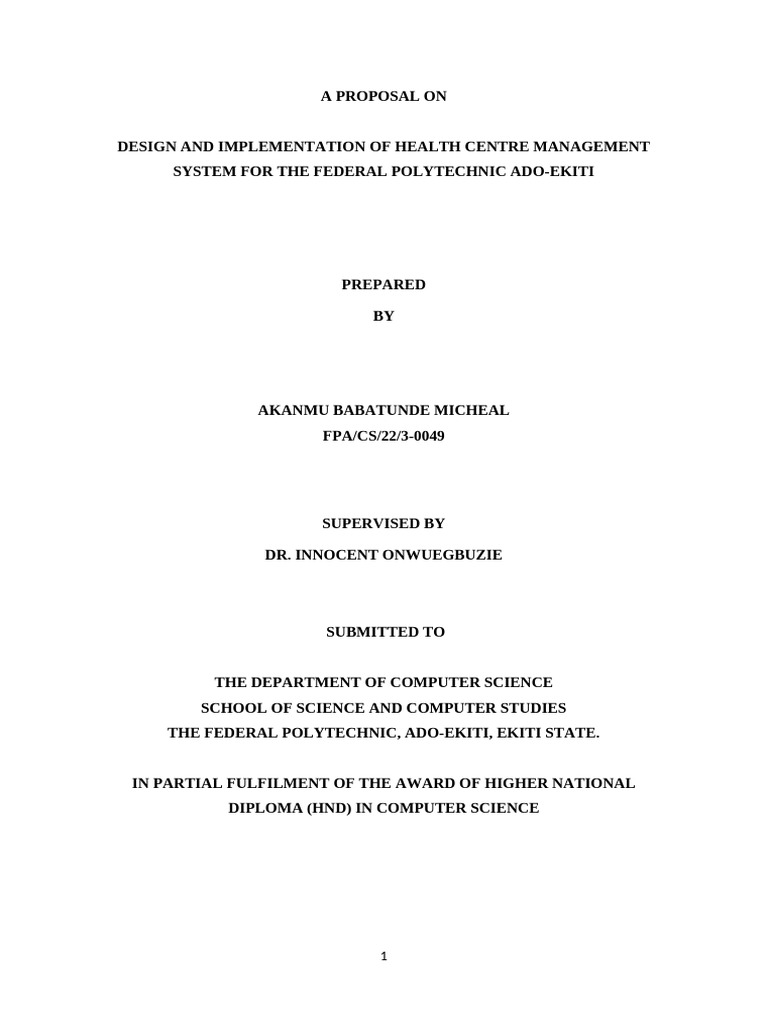 A PROPOSAL ON

DESIGN AND IMPLEMENTATION OF HEALTH CENTRE MANAGEMENT SYSTEM FOR THE FEDERAL POLYTECHNIC ADO-EKITI

PREPARED

BY

AKANMU BABATUNDE MICHEAL

FPA/CS/22/3-0049

SUPERVISED BY

DR. INNOCENT ONWUEGBUZIE

SUBMITTED TO

THE DEPARTMENT OF COMPUTER SCIENCE
SCHOOL OF SCIENCE AND COMPUTER STUDIES
THE FEDERAL POLYTECHNIC, ADO-EKITI, EKITI STATE.

IN PARTIAL FULFILMENT OF THE AWARD OF HIGHER NATIONAL DIPLOMA (HND) IN COMPUTER SCIENCE

1